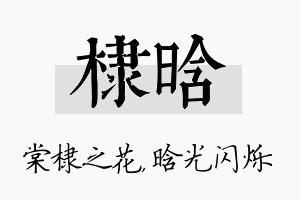 棣晗

棠棣之花,晗光闪烁